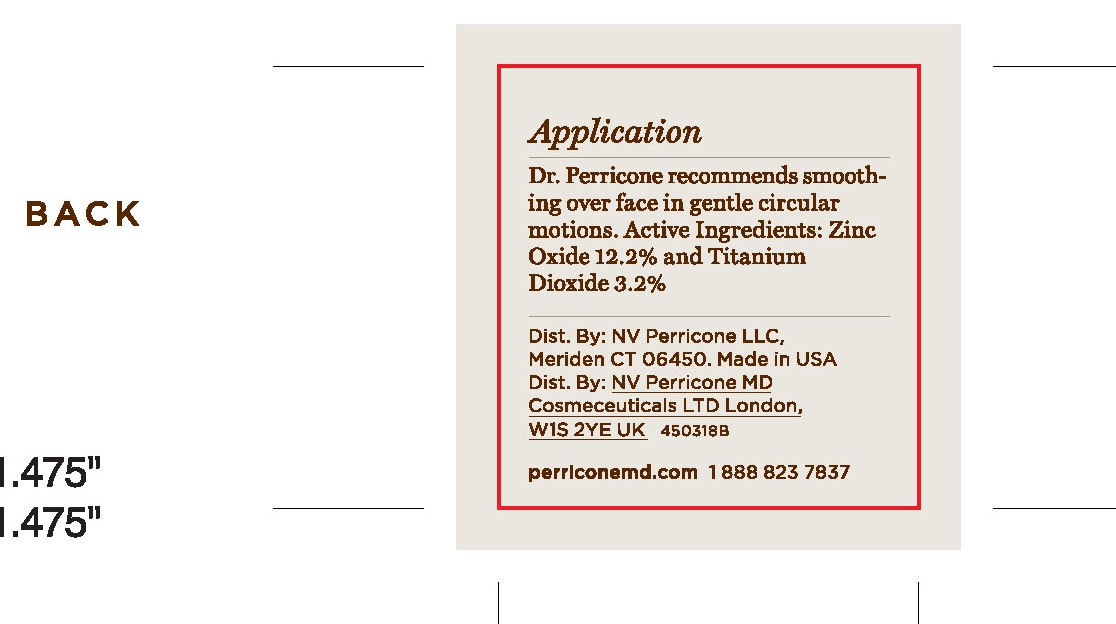 BACK

1.475"
1.475"

Application

Dr. Perricone recommends smoothing over face in gentle circular motions. Active Ingredients: Zinc Oxide 12.2% and Titanium Dioxide 3.2%

Dist. By: NV Perricone LLC, Meriden CT 06450. Made in USA
Dist. By: NV Perricone MD Cosmeceuticals LTD London, W1S 2YE UK 450318B

perriconemd.com 1 888 823 7837